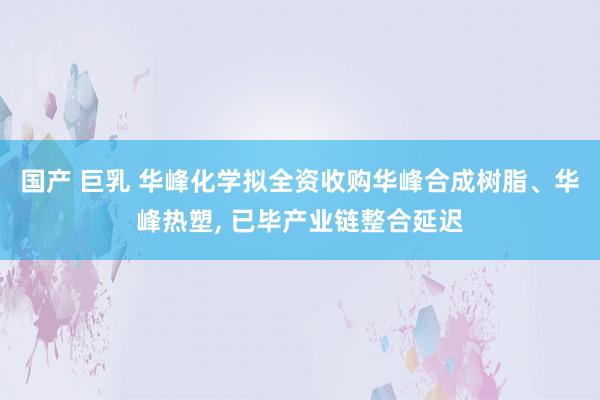 国产 巨乳 华峰化学拟全资收购华峰合成树脂、华峰热塑, 已毕产业链整合延迟